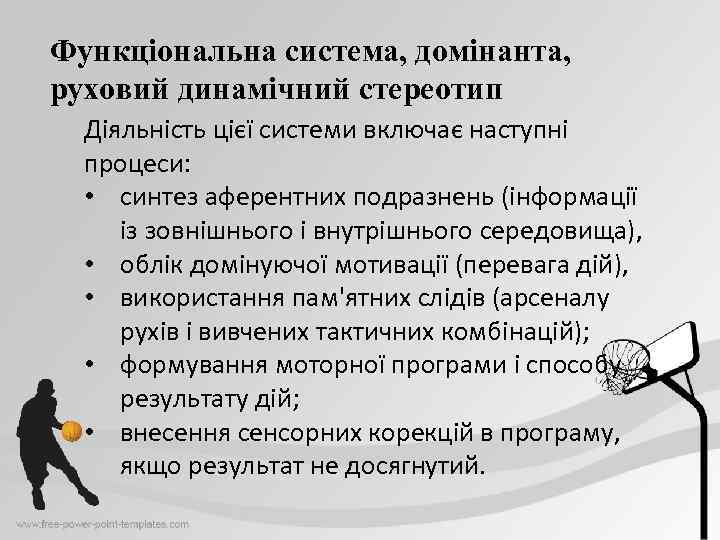 Функціональна система, домінанта, руховий динамічний стереотип

Діяльність цієї системи включає наступні процеси:

• синтез аферентних подразнень (інформації із зовнішнього і внутрішнього середовища),
• облік домінуючої мотивації (перевага дій),
• використання пам'ятних слідів (арсеналу рухів і вивчених тактичних комбінацій);
• формування моторної програми і способу результату дій;
• внесення сенсорних корекцій в програму, якщо результат не досягнутий.

www.free-power-point-templates.com